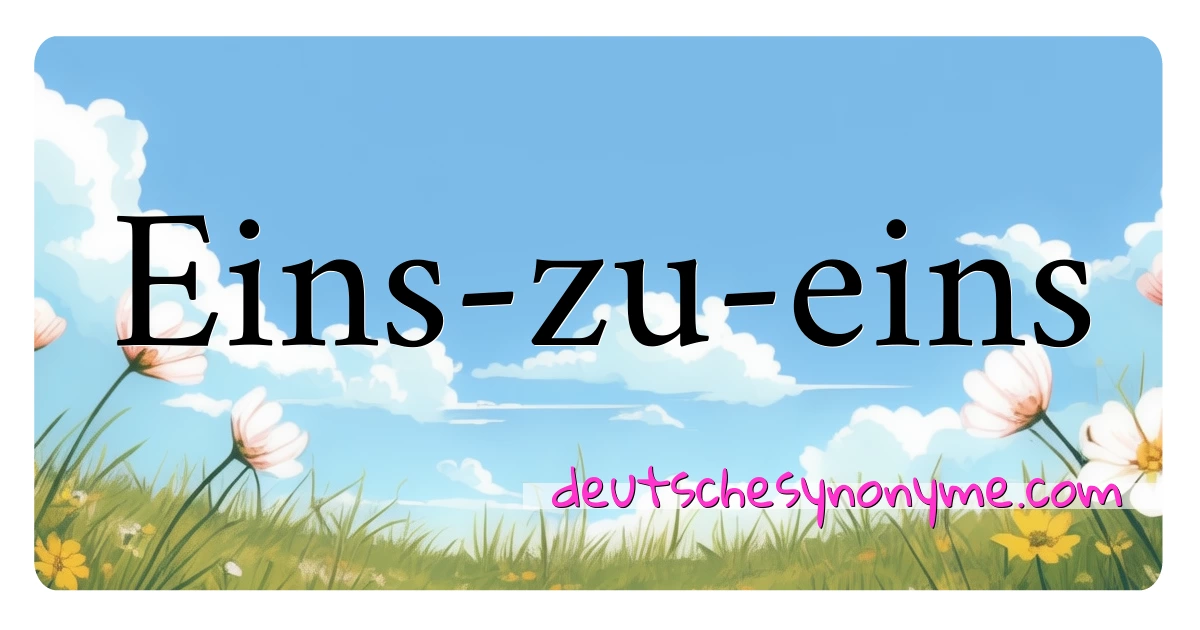 Eins-zu-eins

deutschesynonyme.com